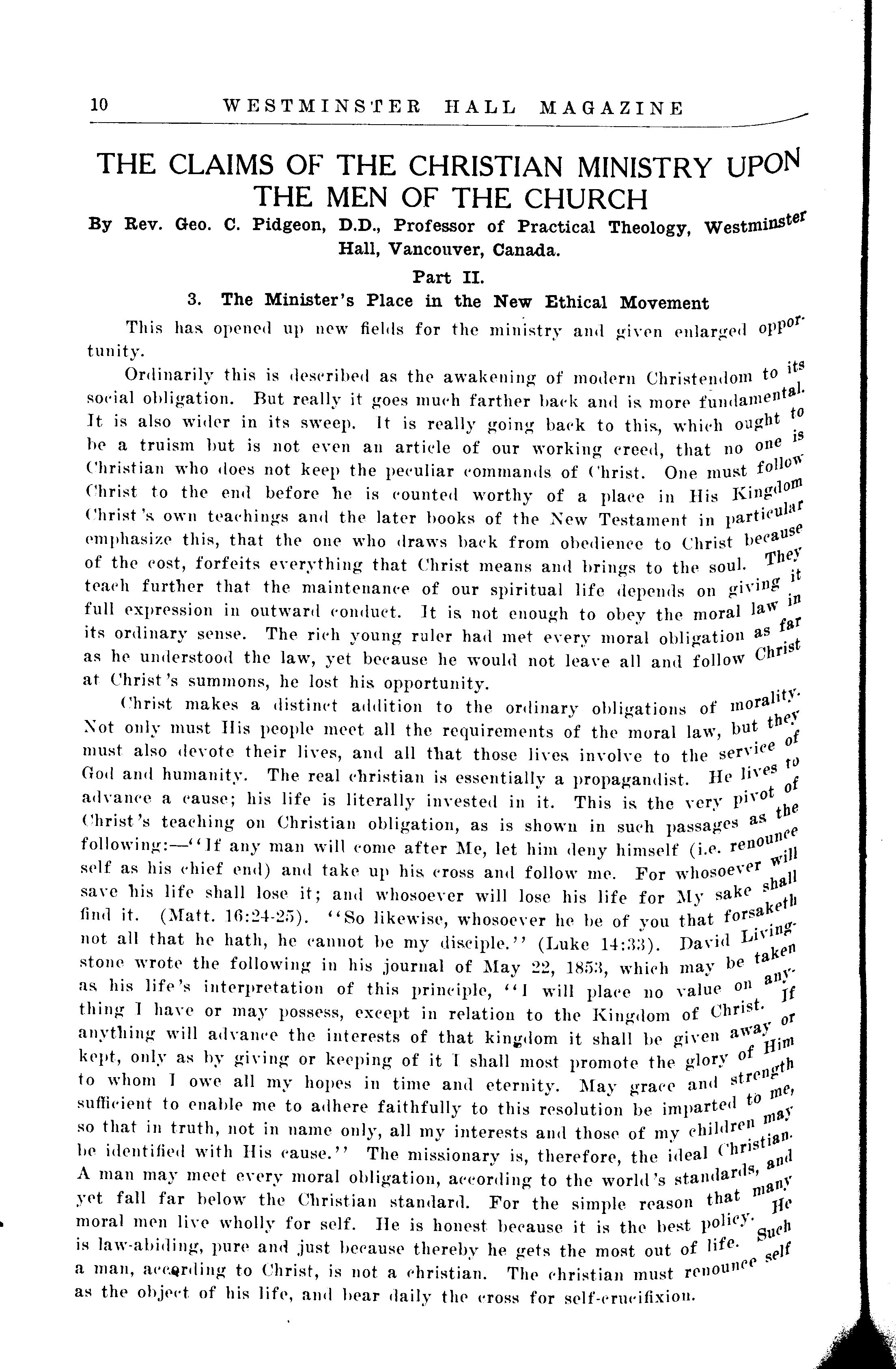 10 WESTMINSTER HALL MAGAZINE

THE CLAIMS OF THE CHRISTIAN MINISTRY UPON THE MEN OF THE CHURCH

By Rev. Geo. C. Pidgeon, D.D., Professor of Practical Theology, Westminster Hall, Vancouver, Canada.

Part II.

3. The Minister's Place in the New Ethical Movement

This has opened up new fields for the ministry and given enlarged opportunity.

Ordinarily this is described as the awakening of modern Christendom to its social obligation. But really it goes much farther back and is more fundamental. It is also wider in its sweep. It is really going back to this, which ought to be a truism but is not even an article of our working creed, that no one is Christian who does not keep the peculiar commands of Christ. One must follow Christ to the end before he is counted worthy of a place in His Kingdom Christ's own teachings and the later books of the New Testament in particular emphasize this, that the one who draws back from obedience to Christ because of the cost, forfeits everything that Christ means and brings to the soul. They teach further that the maintenance of our spiritual life depends on giving it full expression in outward conduct. It is not enough to obey the moral law in its ordinary sense. The rich young ruler had met every moral obligation as far as he understood the law, yet because he would not leave all and follow Christ at Christ's summons, he lost his opportunity.

Christ makes a distinct addition to the ordinary obligations of morality. Not only must His people meet all the requirements of the moral law, but they must also devote their lives, and all that those lives involve to the service of God and humanity. The real christian is essentially a propagandist. He lives to advance a cause; his life is literally invested in it. This is the very pivot of Christ's teaching on Christian obligation, as is shown in such passages as the following:—"If any man will come after Me, let him deny himself (i.e. renounce self as his chief end) and take up his cross and follow me. For whosoever will save his life shall lose it; and whosoever will lose his life for My sake shall find it. (Matt. 16:24-25). "So likewise, whosoever he be of you that forsaketh not all that he hath, he cannot be my disciple." (Luke 14:33). David Livingstone wrote the following in his journal of May 22, 1853, which may be taken as his life's interpretation of this principle, "I will place no value on anything I have or may possess, except in relation to the Kingdom of Christ. If anything will advance the interests of that kingdom it shall be given away or kept, only as by giving or keeping of it I shall most promote the glory of Him to whom I owe all my hopes in time and eternity. May grace and strength sufficient to enable me to adhere faithfully to this resolution be imparted to me, so that in truth, not in name only, all my interests and those of my children may be identified with His cause." The missionary is, therefore, the ideal Christian. A man may meet every moral obligation, according to the world's standards, and yet fall far below the Christian standard. For the simple reason that many moral men live wholly for self. He is honest because it is the best policy. He is law-abiding, pure and just because thereby he gets the most out of life. Such a man, according to Christ, is not a christian. The christian must renounce self as the object of his life, and bear daily the cross for self-crucifixion.